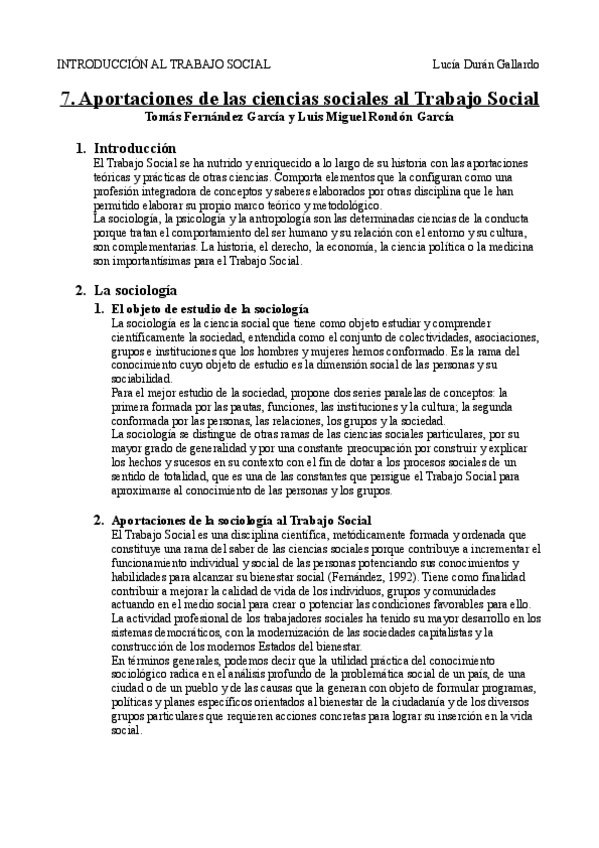 INTRODUCCIÓN AL TRABAJO SOCIAL Lucía Durán Gallardo

7. Aportaciones de las ciencias sociales al Trabajo Social
Tomás Fernández García y Luis Miguel Rondón García

1. Introducción
El Trabajo Social se ha nutrido y enriquecido a lo largo de su historia con las aportaciones teóricas y prácticas de otras ciencias. Comporta elementos que la configuran como una profesión integradora de conceptos y saberes elaborados por otras disciplina que le han permitido elaborar su propio marco teórico y metodológico.
La sociología, la psicología y la antropología son las determinadas ciencias de la conducta porque tratan el comportamiento del ser humano y su relación con el entorno y su cultura, son complementarias. La historia, el derecho, la economía, la ciencia política o la medicina son importantísimas para el Trabajo Social.

2. La sociología
1. El objeto de estudio de la sociología
La sociología es la ciencia social que tiene como objeto estudiar y comprender científicamente la sociedad, entendida como el conjunto de colectividades, asociaciones, grupos e instituciones que los hombres y mujeres hemos conformado. Es la rama del conocimiento cuyo objeto de estudio es la dimensión social de las personas y su sociabilidad.
Para el mejor estudio de la sociedad, propone dos series paralelas de conceptos: la primera formada por las pautas, funciones, las instituciones y la cultura; la segunda conformada por las personas, las relaciones, los grupos y la sociedad.
La sociología se distingue de otras ramas de las ciencias sociales particulares, por su mayor grado de generalidad y por una constante preocupación por construir y explicar los hechos y sucesos en su contexto con el fin de dotar a los procesos sociales de un sentido de totalidad, que es una de las constantes que persigue el Trabajo Social para aproximarse al conocimiento de las personas y los grupos.

2. Aportaciones de la sociología al Trabajo Social
El Trabajo Social es una disciplina científica, metódicamente formada y ordenada que constituye una rama del saber de las ciencias sociales porque contribuye a incrementar el funcionamiento individual y social de las personas potenciando sus conocimientos y habilidades para alcanzar su bienestar social (Fernández, 1992). Tiene como finalidad contribuir a mejorar la calidad de vida de los individuos, grupos y comunidades actuando en el medio social para crear o potenciar las condiciones favorables para ello.
La actividad profesional de los trabajadores sociales ha tenido su mayor desarrollo en los sistemas democráticos, con la modernización de las sociedades capitalistas y la construcción de los modernos Estados del bienestar.
En términos generales, podemos decir que la utilidad práctica del conocimiento sociológico radica en el análisis profundo de la problemática social de un país, de una ciudad o de un pueblo y de las causas que la generan con objeto de formular programas, políticas y planes específicos orientados al bienestar de la ciudadanía y de los diversos grupos particulares que requieren acciones concretas para lograr su inserción en la vida social.